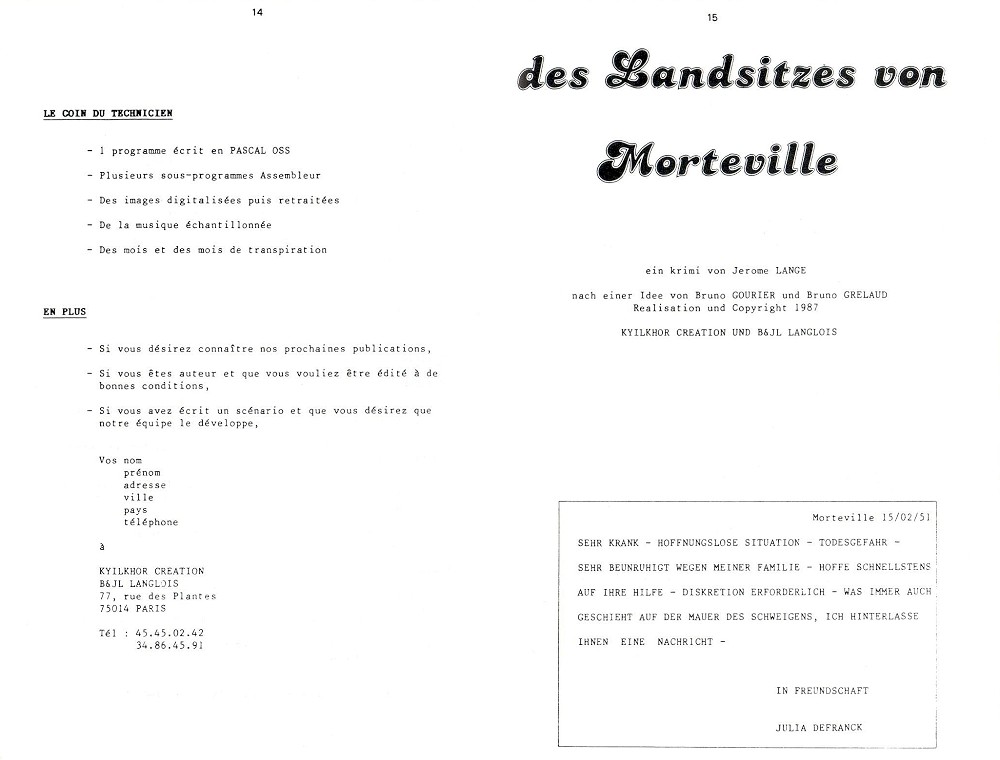 14

LE COIN DU TECHNICIEN

- 1 programme écrit en PASCAL OSS

- Plusieurs sous-programmes Assembleur

- Des images digitalisées puis retraitées

- De la musique échantillonnée

- Des mois et des mois de transpiration

EN PLUS

- Si vous désirez connaître nos prochaines publications,

- Si vous êtes auteur et que vous vouliez être édité à de bonnes conditions,

- Si vous avez écrit un scénario et que vous désirez que notre équipe le développe,

Vos nom
prénom
adresse
ville
pays
téléphone

à

KYILKHOR CREATION
B&JL LANGLOIS
77, rue des Plantes
75014 PARIS

Tél : 45.45.02.42
34.86.45.91

15

des Landsitzes von

Morteville

ein krimi von Jerome LANGE

nach einer Idee von Bruno GOURIER und Bruno GRELAUD
Realisation und Copyright 1987

KYILKHOR CREATION UND B&JL LANGLOIS

Morteville 15/02/51

SEHR KRANK - HOFFNUNGSLOSE SITUATION - TODESGEFAHR -
SEHR BEUNRUHIGT WEGEN MEINER FAMILIE - HOFFE SCHNELLSTENS
AUF IHRE HILFE - DISKRETION ERFORDERLICH - WAS IMMER AUCH
GESCHIEHT AUF DER MAUER DES SCHWEIGENS, ICH HINTERLASSE
IHNEN EINE NACHRICHT -

IN FREUNDSCHAFT

JULIA DEFRANCK